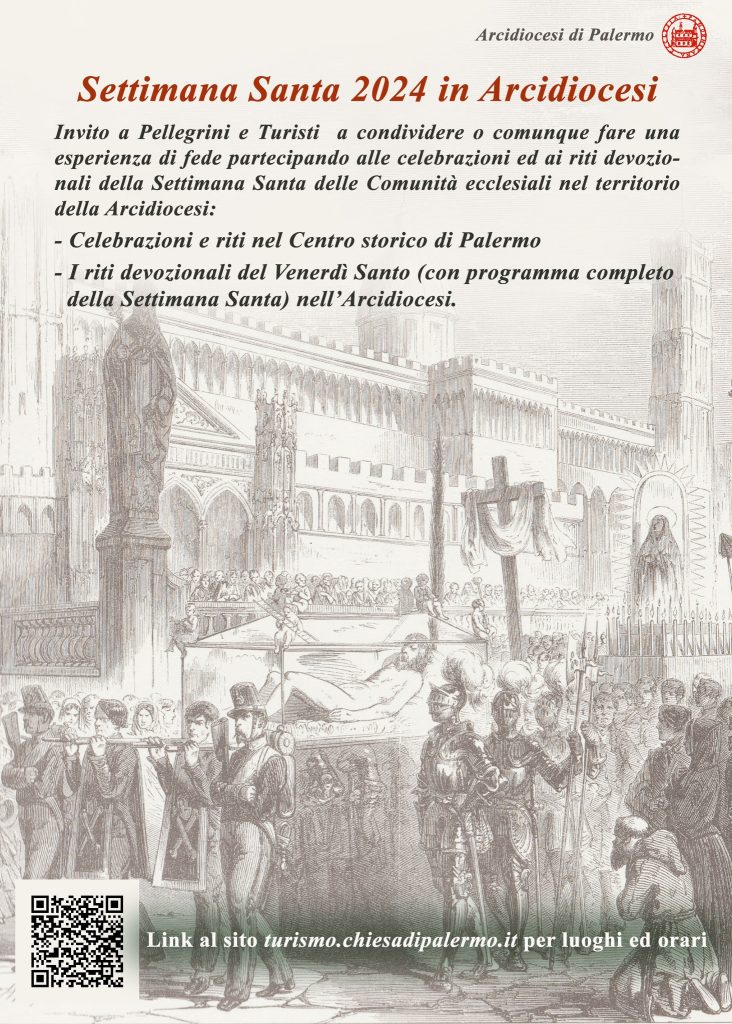 Arcidiocesi di Palermo

Settimana Santa 2024 in Arcidiocesi

Invito a Pellegrini e Turisti a condividere o comunque fare una esperienza di fede partecipando alle celebrazioni ed ai riti devozionali della Settimana Santa delle Comunità ecclesiali nel territorio della Arcidiocesi:

- Celebrazioni e riti nel Centro storico di Palermo

- I riti devozionali del Venerdì Santo (con programma completo della Settimana Santa) nell'Arcidiocesi.

Link al sito turismo.chiesadipalermo.it per luoghi ed orari